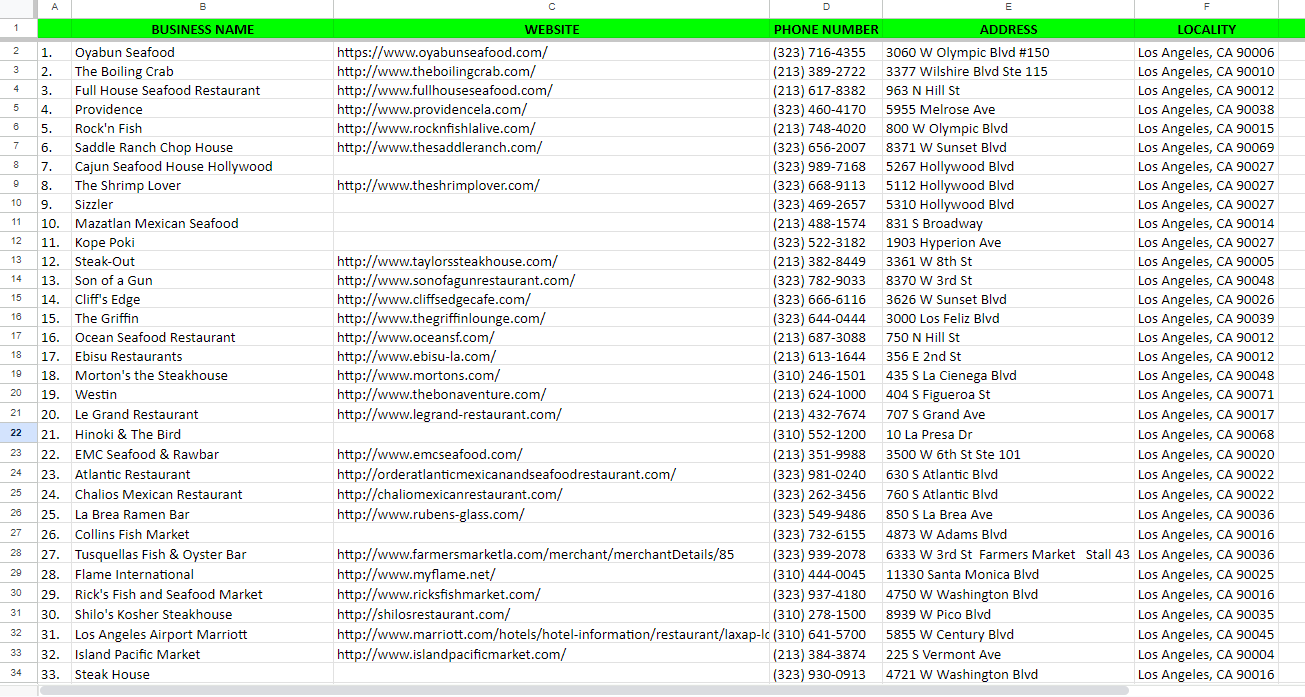 | | A | B | C | D | E | F |
|---|---|---|---|---|---|---|
| 1 | | BUSINESS NAME | WEBSITE | PHONE NUMBER | ADDRESS | LOCALITY |
| 2 | 1. | Oyabun Seafood | https://www.oyabunseafood.com/ | (323) 716-4355 | 3060 W Olympic Blvd #150 | Los Angeles, CA 90006 |
| 3 | 2. | The Boiling Crab | http://www.theboilingcrab.com/ | (213) 389-2722 | 3377 Wilshire Blvd Ste 115 | Los Angeles, CA 90010 |
| 4 | 3. | Full House Seafood Restaurant | http://www.fullhouseseafood.com/ | (213) 617-8382 | 963 N Hill St | Los Angeles, CA 90012 |
| 5 | 4. | Providence | http://www.providencela.com/ | (323) 460-4170 | 5955 Melrose Ave | Los Angeles, CA 90038 |
| 6 | 5. | Rock'n Fish | http://www.rocknfishlalive.com/ | (213) 748-4020 | 800 W Olympic Blvd | Los Angeles, CA 90015 |
| 7 | 6. | Saddle Ranch Chop House | http://www.thesaddleranch.com/ | (323) 656-2007 | 8371 W Sunset Blvd | Los Angeles, CA 90069 |
| 8 | 7. | Cajun Seafood House Hollywood | | (323) 989-7168 | 5267 Hollywood Blvd | Los Angeles, CA 90027 |
| 9 | 8. | The Shrimp Lover | http://www.theshrimplover.com/ | (323) 668-9113 | 5112 Hollywood Blvd | Los Angeles, CA 90027 |
| 10 | 9. | Sizzler | | (323) 469-2657 | 5310 Hollywood Blvd | Los Angeles, CA 90027 |
| 11 | 10. | Mazatlan Mexican Seafood | | (213) 488-1574 | 831 S Broadway | Los Angeles, CA 90014 |
| 12 | 11. | Kope Poki | | (323) 522-3182 | 1903 Hyperion Ave | Los Angeles, CA 90027 |
| 13 | 12. | Steak-Out | http://www.taylorssteakhouse.com/ | (213) 382-8449 | 3361 W 8th St | Los Angeles, CA 90005 |
| 14 | 13. | Son of a Gun | http://www.sonofagunrestaurant.com/ | (323) 782-9033 | 8370 W 3rd St | Los Angeles, CA 90048 |
| 15 | 14. | Cliff's Edge | http://www.cliffsedgecafe.com/ | (323) 666-6116 | 3626 W Sunset Blvd | Los Angeles, CA 90026 |
| 16 | 15. | The Griffin | http://www.thegriffinlounge.com/ | (323) 644-0444 | 3000 Los Feliz Blvd | Los Angeles, CA 90039 |
| 17 | 16. | Ocean Seafood Restaurant | http://www.oceansf.com/ | (213) 687-3088 | 750 N Hill St | Los Angeles, CA 90012 |
| 18 | 17. | Ebisu Restaurants | http://www.ebisu-la.com/ | (213) 613-1644 | 356 E 2nd St | Los Angeles, CA 90012 |
| 19 | 18. | Morton's the Steakhouse | http://www.mortons.com/ | (310) 246-1501 | 435 S La Cienega Blvd | Los Angeles, CA 90048 |
| 20 | 19. | Westin | http://www.thebonaventure.com/ | (213) 624-1000 | 404 S Figueroa St | Los Angeles, CA 90071 |
| 21 | 20. | Le Grand Restaurant | http://www.legrand-restaurant.com/ | (213) 432-7674 | 707 S Grand Ave | Los Angeles, CA 90017 |
| 22 | 21. | Hinoki & The Bird | | (310) 552-1200 | 10 La Presa Dr | Los Angeles, CA 90068 |
| 23 | 22. | EMC Seafood & Rawbar | http://www.emcseafood.com/ | (213) 351-9988 | 3500 W 6th St Ste 101 | Los Angeles, CA 90020 |
| 24 | 23. | Atlantic Restaurant | http://orderatlanticmexicanandseafoodrestaurant.com/ | (323) 981-0240 | 630 S Atlantic Blvd | Los Angeles, CA 90022 |
| 25 | 24. | Chalios Mexican Restaurant | http://chaliomexicanrestaurant.com/ | (323) 262-3456 | 760 S Atlantic Blvd | Los Angeles, CA 90022 |
| 26 | 25. | La Brea Ramen Bar | http://www.rubens-glass.com/ | (323) 549-9486 | 850 S La Brea Ave | Los Angeles, CA 90036 |
| 27 | 26. | Collins Fish Market | | (323) 732-6155 | 4873 W Adams Blvd | Los Angeles, CA 90016 |
| 28 | 27. | Tusquellas Fish & Oyster Bar | http://www.farmersmarketla.com/merchant/merchantDetails/85 | (323) 939-2078 | 6333 W 3rd St Farmers Market Stall 43 | Los Angeles, CA 90036 |
| 29 | 28. | Flame International | http://www.myflame.net/ | (310) 444-0045 | 11330 Santa Monica Blvd | Los Angeles, CA 90025 |
| 30 | 29. | Rick's Fish and Seafood Market | http://www.ricksfishmarket.com/ | (323) 937-4180 | 4750 W Washington Blvd | Los Angeles, CA 90016 |
| 31 | 30. | Shilo's Kosher Steakhouse | http://shilosrestaurant.com/ | (310) 278-1500 | 8939 W Pico Blvd | Los Angeles, CA 90035 |
| 32 | 31. | Los Angeles Airport Marriott | http://www.marriott.com/hotels/hotel-information/restaurant/laxap-lc | (310) 641-5700 | 5855 W Century Blvd | Los Angeles, CA 90045 |
| 33 | 32. | Island Pacific Market | http://www.islandpacificmarket.com/ | (213) 384-3874 | 225 S Vermont Ave | Los Angeles, CA 90004 |
| 34 | 33. | Steak House | | (323) 930-0913 | 4721 W Washington Blvd | Los Angeles, CA 90016 |